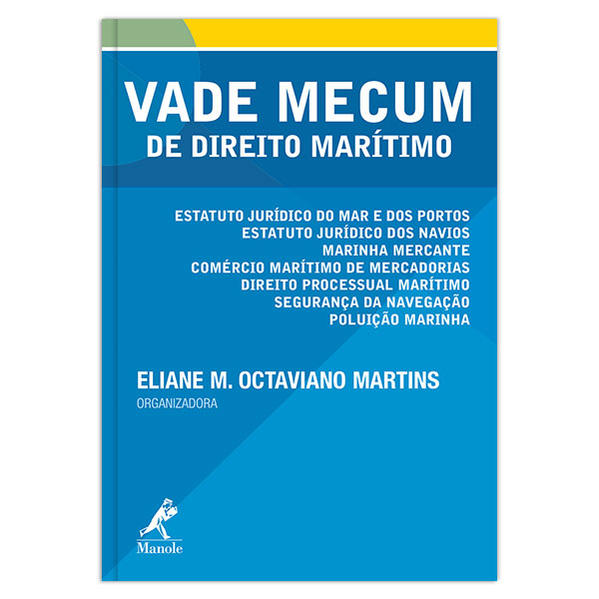 VADE MECUM
DE DIREITO MARÍTIMO

ESTATUTO JURÍDICO DO MAR E DOS PORTOS
ESTATUTO JURÍDICO DOS NAVIOS
MARINHA MERCANTE
COMÉRCIO MARÍTIMO DE MERCADORIAS
DIREITO PROCESSUAL MARÍTIMO
SEGURANÇA DA NAVEGAÇÃO
POLUIÇÃO MARINHA

ELIANE M. OCTAVIANO MARTINS
ORGANIZADORA

Manole